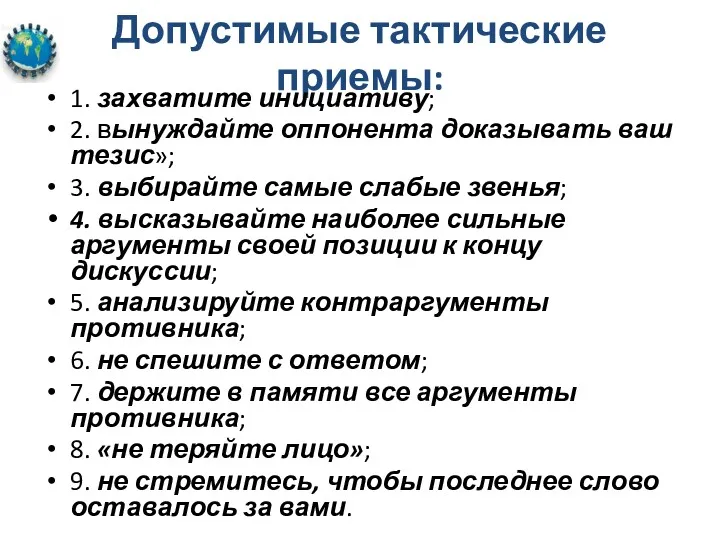 Допустимые тактические приемы:

• 1. захватите инициативу;
• 2. вынуждайте оппонента доказывать ваш тезис»;
• 3. выбирайте самые слабые звенья;
• 4. высказывайте наиболее сильные аргументы своей позиции к концу дискуссии;
• 5. анализируйте контраргументы противника;
• 6. не спешите с ответом;
• 7. держите в памяти все аргументы противника;
• 8. «не теряйте лицо»;
• 9. не стремитесь, чтобы последнее слово оставалось за вами.